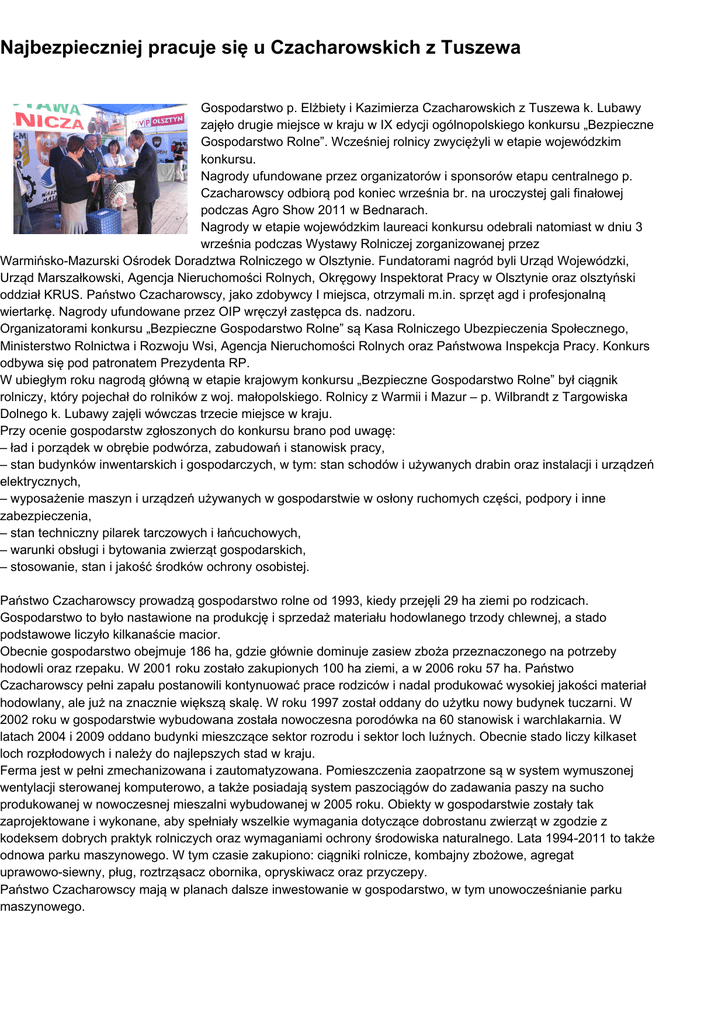 Najbezpieczniej pracuje się u Czacharowskich z Tuszewa

TAWA
NICZA
VIP OLSZTYN

Gospodarstwo p. Elżbiety i Kazimierza Czacharowskich z Tuszewa k. Lubawy zajęło drugie miejsce w kraju w IX edycji ogólnopolskiego konkursu „Bezpieczne Gospodarstwo Rolne". Wcześniej rolnicy zwyciężyli w etapie wojewódzkim konkursu.
Nagrody ufundowane przez organizatorów i sponsorów etapu centralnego p. Czacharowscy odbiorą pod koniec września br. na uroczystej gali finałowej podczas Agro Show 2011 w Bednarach.
Nagrody w etapie wojewódzkim laureaci konkursu odebrali natomiast w dniu 3 września podczas Wystawy Rolniczej zorganizowanej przez Warmińsko-Mazurski Ośrodek Doradztwa Rolniczego w Olsztynie. Fundatorami nagród byli Urząd Wojewódzki, Urząd Marszałkowski, Agencja Nieruchomości Rolnych, Okręgowy Inspektorat Pracy w Olsztynie oraz olsztyński oddział KRUS. Państwo Czacharowscy, jako zdobywcy I miejsca, otrzymali m.in. sprzęt agd i profesjonalną wiertarkę. Nagrody ufundowane przez OIP wręczył zastępca ds. nadzoru.
Organizatorami konkursu „Bezpieczne Gospodarstwo Rolne" są Kasa Rolniczego Ubezpieczenia Społecznego, Ministerstwo Rolnictwa i Rozwoju Wsi, Agencja Nieruchomości Rolnych oraz Państwowa Inspekcja Pracy. Konkurs odbywa się pod patronatem Prezydenta RP.
W ubiegłym roku nagrodą główną w etapie krajowym konkursu „Bezpieczne Gospodarstwo Rolne" był ciągnik rolniczy, który pojechał do rolników z woj. małopolskiego. Rolnicy z Warmii i Mazur – p. Wilbrandt z Targowiska Dolnego k. Lubawy zajęli wówczas trzecie miejsce w kraju.
Przy ocenie gospodarstw zgłoszonych do konkursu brano pod uwagę:
– ład i porządek w obrębie podwórza, zabudowań i stanowisk pracy,
– stan budynków inwentarskich i gospodarczych, w tym: stan schodów i używanych drabin oraz instalacji i urządzeń elektrycznych,
– wyposażenie maszyn i urządzeń używanych w gospodarstwie w osłony ruchomych części, podpory i inne zabezpieczenia,
– stan techniczny pilarek tarczowych i łańcuchowych,
– warunki obsługi i bytowania zwierząt gospodarskich,
– stosowanie, stan i jakość środków ochrony osobistej.

Państwo Czacharowscy prowadzą gospodarstwo rolne od 1993, kiedy przejęli 29 ha ziemi po rodzicach. Gospodarstwo to było nastawione na produkcję i sprzedaż materiału hodowlanego trzody chlewnej, a stado podstawowe liczyło kilkanaście macior.
Obecnie gospodarstwo obejmuje 186 ha, gdzie głównie dominuje zasiew zboża przeznaczonego na potrzeby hodowli oraz rzepaku. W 2001 roku zostało zakupionych 100 ha ziemi, a w 2006 roku 57 ha. Państwo Czacharowscy pełni zapału postanowili kontynuować prace rodziców i nadal produkować wysokiej jakości materiał hodowlany, ale już na znacznie większą skalę. W roku 1997 został oddany do użytku nowy budynek tuczarni. W 2002 roku w gospodarstwie wybudowana została nowoczesna porodówka na 60 stanowisk i warchlakarnia. W latach 2004 i 2009 oddano budynki mieszczące sektor rozrodu i sektor loch luźnych. Obecnie stado liczy kilkaset loch rozpłodowych i należy do najlepszych stad w kraju.
Ferma jest w pełni zmechanizowana i zautomatyzowana. Pomieszczenia zaopatrzone są w system wymuszonej wentylacji sterowanej komputerowo, a także posiadają system paszociągów do zadawania paszy na sucho produkowanej w nowoczesnej mieszalni wybudowanej w 2005 roku. Obiekty w gospodarstwie zostały tak zaprojektowane i wykonane, aby spełniały wszelkie wymagania dotyczące dobrostanu zwierząt w zgodzie z kodeksem dobrych praktyk rolniczych oraz wymaganiami ochrony środowiska naturalnego. Lata 1994-2011 to także odnowa parku maszynowego. W tym czasie zakupiono: ciągniki rolnicze, kombajny zbożowe, agregat uprawowo-siewny, pług, roztrząsacz obornika, opryskiwacz oraz przyczepy.
Państwo Czacharowscy mają w planach dalsze inwestowanie w gospodarstwo, w tym unowocześnianie parku maszynowego.